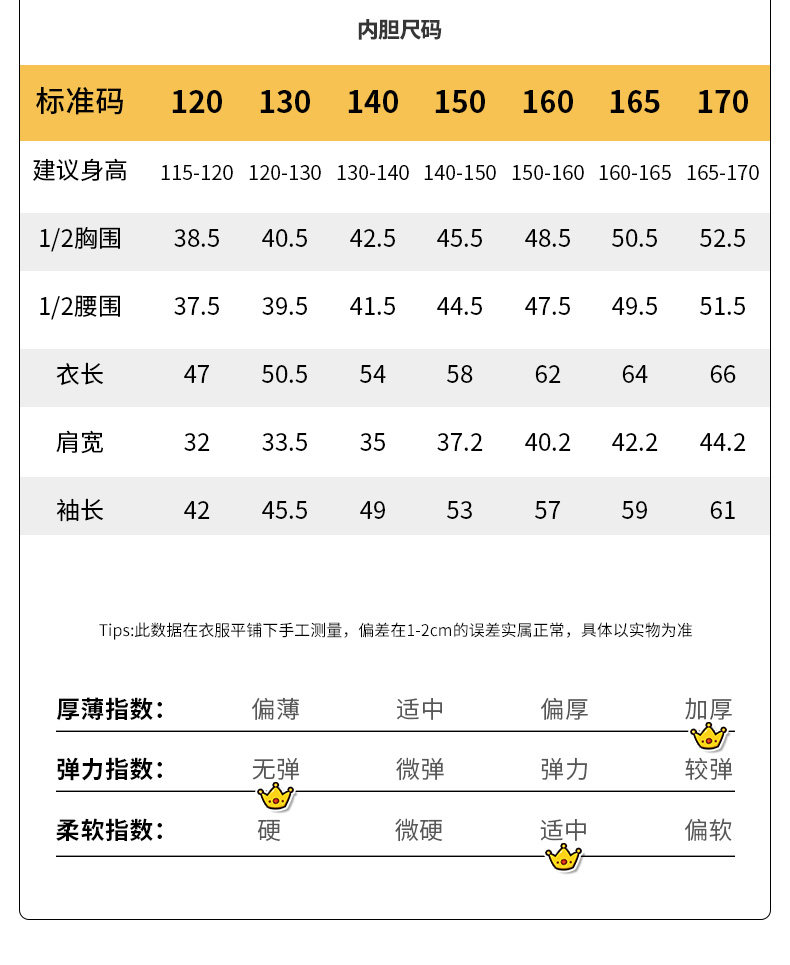 内胆尺码

| 标准码 | 120 | 130 | 140 | 150 | 160 | 165 | 170 |
|---|---|---|---|---|---|---|---|
| 建议身高 | 115-120 | 120-130 | 130-140 | 140-150 | 150-160 | 160-165 | 165-170 |
| 1/2胸围 | 38.5 | 40.5 | 42.5 | 45.5 | 48.5 | 50.5 | 52.5 |
| 1/2腰围 | 37.5 | 39.5 | 41.5 | 44.5 | 47.5 | 49.5 | 51.5 |
| 衣长 | 47 | 50.5 | 54 | 58 | 62 | 64 | 66 |
| 肩宽 | 32 | 33.5 | 35 | 37.2 | 40.2 | 42.2 | 44.2 |
| 袖长 | 42 | 45.5 | 49 | 53 | 57 | 59 | 61 |

Tips:此数据在衣服平铺下手工测量，偏差在1-2cm的误差实属正常，具体以实物为准

厚薄指数: 偏薄 适中 偏厚 加厚

弹力指数: 无弹 微弹 弹力 较弹

柔软指数: 硬 微硬 适中 偏软